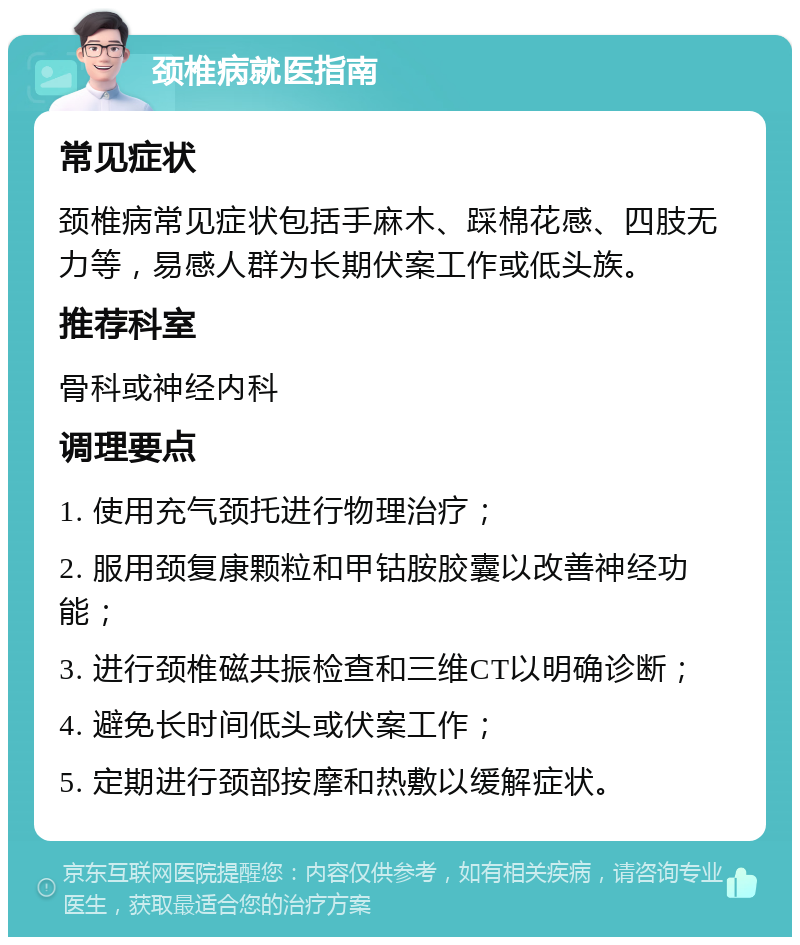 颈椎病就医指南

常见症状

颈椎病常见症状包括手麻木、踩棉花感、四肢无力等，易感人群为长期伏案工作或低头族。

推荐科室

骨科或神经内科

调理要点

1. 使用充气颈托进行物理治疗；

2. 服用颈复康颗粒和甲钴胺胶囊以改善神经功能；

3. 进行颈椎磁共振检查和三维CT以明确诊断；

4. 避免长时间低头或伏案工作；

5. 定期进行颈部按摩和热敷以缓解症状。

京东互联网医院提醒您：内容仅供参考，如有相关疾病，请咨询专业医生，获取最适合您的治疗方案